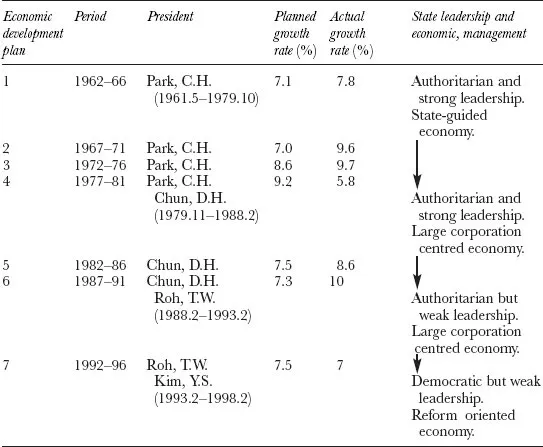 | Economic development plan | Period | President | Planned growth rate (%) | Actual growth rate (%) | State leadership and economic, management |
|---|---|---|---|---|---|
| 1 | 1962–66 | Park, C.H. (1961.5–1979.10) | 7.1 | 7.8 | Authoritarian and strong leadership. State-guided economy. |
| 2 | 1967–71 | Park, C.H. | 7.0 | 9.6 | |
| 3 | 1972–76 | Park, C.H. | 8.6 | 9.7 | |
| 4 | 1977–81 | Park, C.H. Chun, D.H. (1979.11–1988.2) | 9.2 | 5.8 | Authoritarian and strong leadership. Large corporation centred economy. |
| 5 | 1982–86 | Chun, D.H. | 7.5 | 8.6 | |
| 6 | 1987–91 | Chun, D.H. Roh, T.W. (1988.2–1993.2) | 7.3 | 10 | Authoritarian but weak leadership. Large corporation centred economy. |
| 7 | 1992–96 | Roh, T.W. Kim, Y.S. (1993.2–1998.2) | 7.5 | 7 | Democratic but weak leadership. Reform oriented economy. |